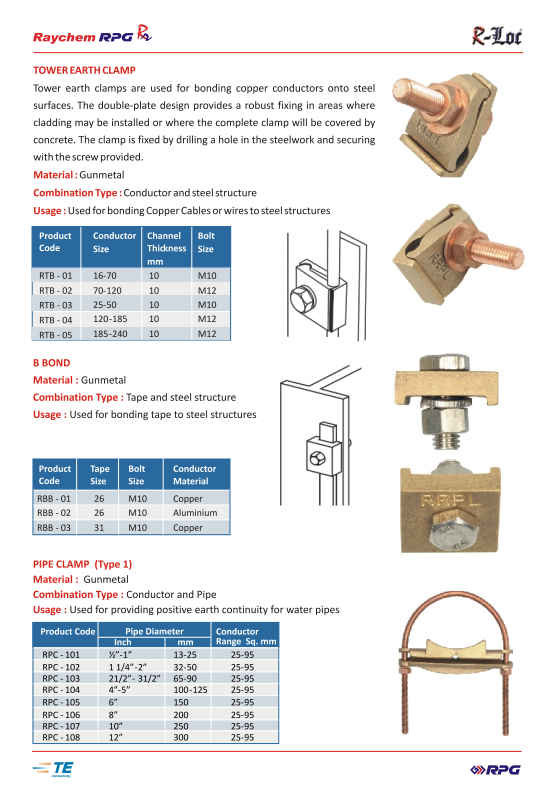 Raychem RPG

R-Loc

TOWER EARTH CLAMP

Tower earth clamps are used for bonding copper conductors onto steel surfaces. The double-plate design provides a robust fixing in areas where cladding may be installed or where the complete clamp will be covered by concrete. The clamp is fixed by drilling a hole in the steelwork and securing with the screw provided.

Material : Gunmetal

Combination Type : Conductor and steel structure

Usage : Used for bonding Copper Cables or wires to steel structures

| Product Code | Conductor Size | Channel Thickness mm | Bolt Size |
|---|---|---|---|
| RTB - 01 | 16-70 | 10 | M10 |
| RTB - 02 | 70-120 | 10 | M12 |
| RTB - 03 | 25-50 | 10 | M10 |
| RTB - 04 | 120-185 | 10 | M12 |
| RTB - 05 | 185-240 | 10 | M12 |

RRPL

RRPL

B BOND

Material : Gunmetal

Combination Type : Tape and steel structure

Usage : Used for bonding tape to steel structures

| Product Code | Tape Size | Bolt Size | Conductor Material |
|---|---|---|---|
| RBB - 01 | 26 | M10 | Copper |
| RBB - 02 | 26 | M10 | Aluminium |
| RBB - 03 | 31 | M10 | Copper |

RRPL

PIPE CLAMP (Type 1)

Material : Gunmetal

Combination Type : Conductor and Pipe

Usage : Used for providing positive earth continuity for water pipes

| Product Code | Pipe Diameter Inch | Pipe Diameter mm | Conductor Range Sq. mm |
|---|---|---|---|
| RPC - 101 | ½"-1" | 13-25 | 25-95 |
| RPC - 102 | 1 1/4"-2" | 32-50 | 25-95 |
| RPC - 103 | 21/2"- 31/2" | 65-90 | 25-95 |
| RPC - 104 | 4"-5" | 100-125 | 25-95 |
| RPC - 105 | 6" | 150 | 25-95 |
| RPC - 106 | 8" | 200 | 25-95 |
| RPC - 107 | 10" | 250 | 25-95 |
| RPC - 108 | 12" | 300 | 25-95 |

TE connectivity

RPG